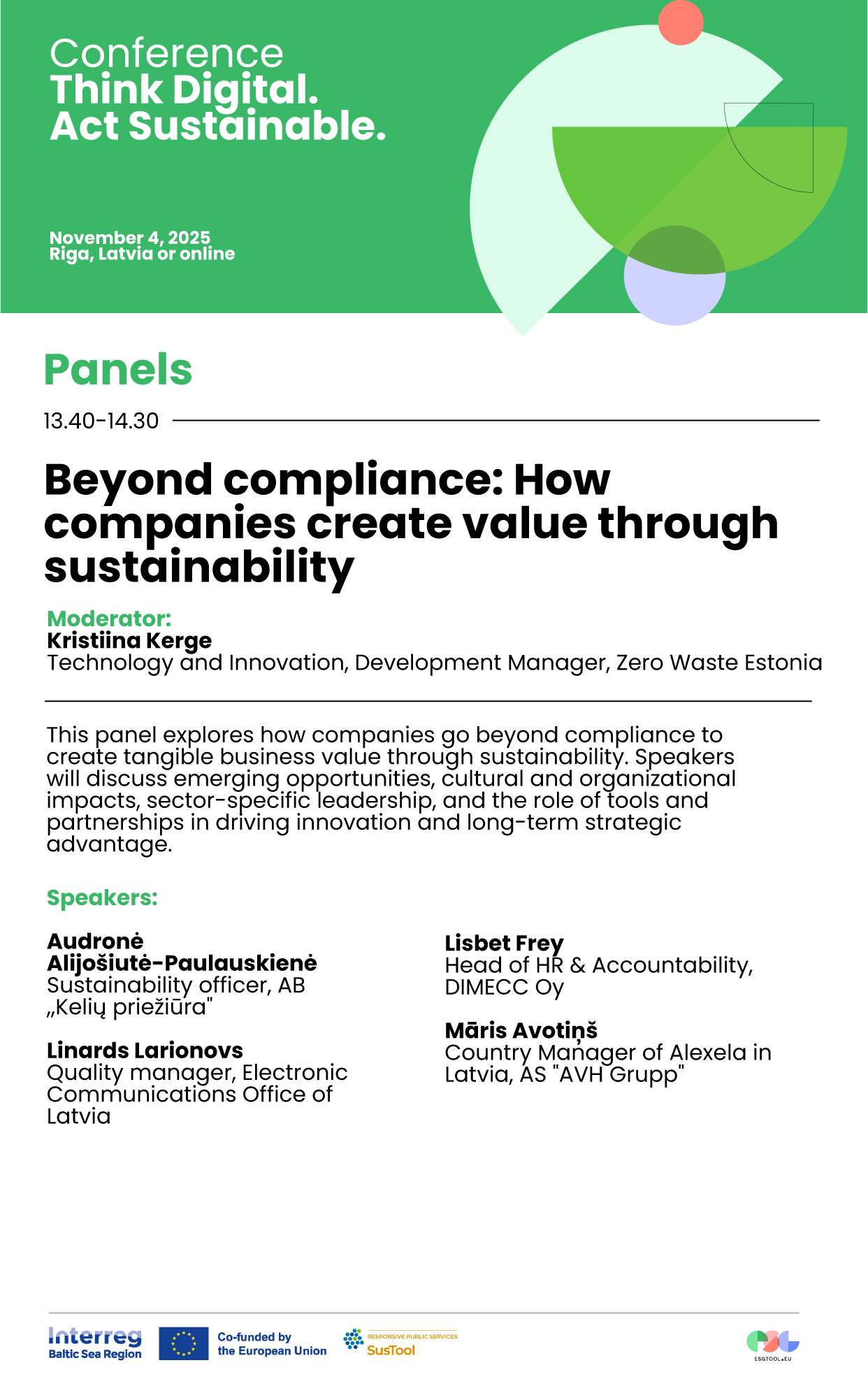 Conference
Think Digital.
Act Sustainable.

November 4, 2025
Riga, Latvia or online

Panels

13.40-14.30

Beyond compliance: How companies create value through sustainability

Moderator:
Kristiina Kerge
Technology and Innovation, Development Manager, Zero Waste Estonia

This panel explores how companies go beyond compliance to create tangible business value through sustainability. Speakers will discuss emerging opportunities, cultural and organizational impacts, sector-specific leadership, and the role of tools and partnerships in driving innovation and long-term strategic advantage.

Speakers:

Audronė Alijošiutė-Paulauskienė
Sustainability officer, AB „Kelių priežiūra"

Linards Larionovs
Quality manager, Electronic Communications Office of Latvia

Lisbet Frey
Head of HR & Accountability, DIMECC Oy

Māris Avotiņš
Country Manager of Alexela in Latvia, AS "AVH Grupp"

Interreg
Baltic Sea Region

Co-funded by the European Union

RESPONSIVE PUBLIC SERVICES
SusTool

ESGTOOL.EU